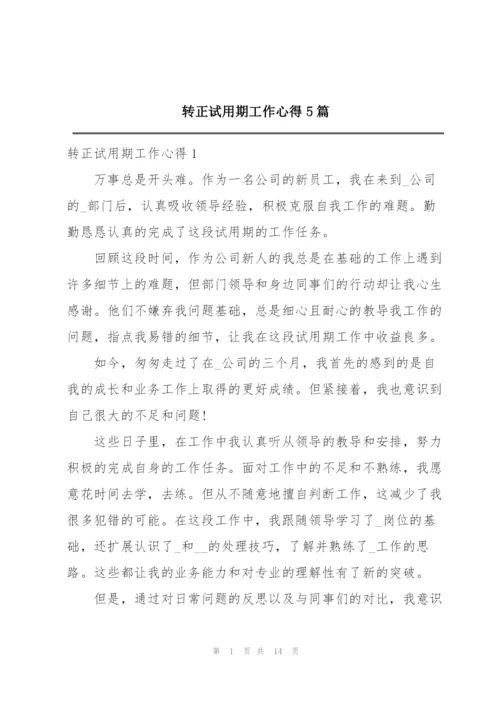 转正试用期工作心得5篇

转正试用期工作心得1

万事总是开头难。作为一名公司的新员工，我在来到_公司的_部门后，认真吸收领导经验，积极克服自我工作的难题。勤勤恳恳认真的完成了这段试用期的工作任务。

回顾这段时间，作为公司新人的我总是在基础的工作上遇到许多细节上的难题，但部门领导和身边同事们的行动却让我心生感谢。他们不嫌弃我问题基础，总是细心且耐心的教导我工作的问题，指点我易错的细节，让我在这段试用期工作中收益良多。

如今，匆匆走过了在_公司的三个月，我首先的感到的是自我的成长和业务工作上取得的更好成绩。但紧接着，我也意识到自己很大的不足和问题！

这些日子里，在工作中我认真听从领导的教导和安排，努力积极的完成自身的工作任务。面对工作中的不足和不熟练，我愿意花时间去学，去练。但从不随意地擅自判断工作，这减少了我很多犯错的可能。在这段工作中，我跟随领导学习了_岗位的基础，还扩展认识了_和__的处理技巧，了解并熟练了_工作的思路。这些都让我的业务能力和对专业的理解性有了新的突破。

但是，通过对日常问题的反思以及与同事们的对比，我意识

第 1 页 共 14 页